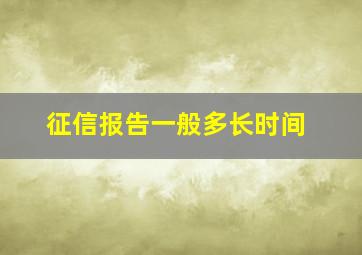 征信报告一般多长时间